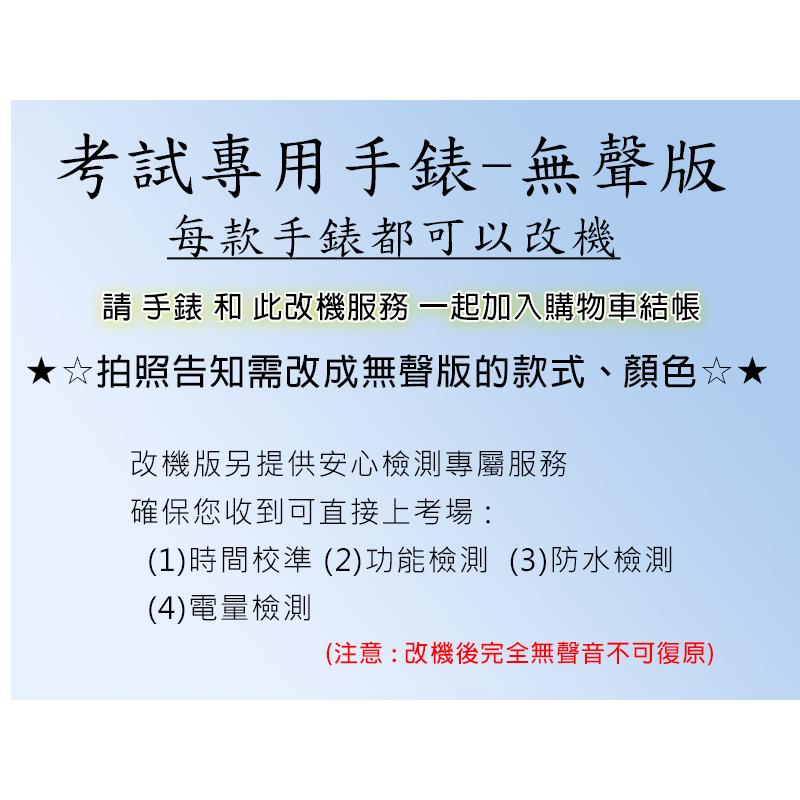 考試專用手錶-無聲版

每款手錶都可以改機

請 手錶 和 此改機服務 一起加入購物車結帳

★☆拍照告知需改成無聲版的款式、顏色☆★

改機版另提供安心檢測專屬服務
確保您收到可直接上考場：
(1)時間校準 (2)功能檢測 (3)防水檢測
(4)電量檢測

(注意：改機後完全無聲音不可復原)